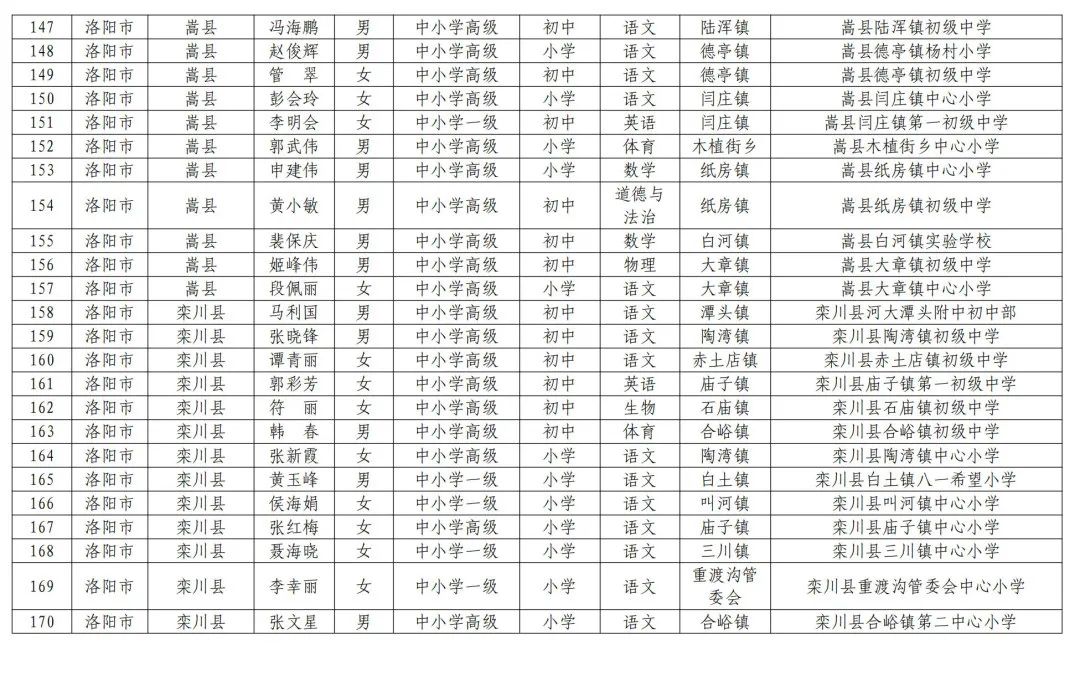 | 147 | 洛阳市 | 嵩县 | 冯海鹏 | 男 | 中小学高级 | 初中 | 语文 | 陆浑镇 | 嵩县陆浑镇初级中学 |
|---|---|---|---|---|---|---|---|---|---|
| 148 | 洛阳市 | 嵩县 | 赵俊辉 | 男 | 中小学高级 | 小学 | 语文 | 德亭镇 | 嵩县德亭镇杨村小学 |
| 149 | 洛阳市 | 嵩县 | 管　翠 | 女 | 中小学高级 | 初中 | 语文 | 德亭镇 | 嵩县德亭镇初级中学 |
| 150 | 洛阳市 | 嵩县 | 彭会玲 | 女 | 中小学高级 | 小学 | 语文 | 闫庄镇 | 嵩县闫庄镇中心小学 |
| 151 | 洛阳市 | 嵩县 | 李明会 | 女 | 中小学一级 | 初中 | 英语 | 闫庄镇 | 嵩县闫庄镇第一初级中学 |
| 152 | 洛阳市 | 嵩县 | 郭武伟 | 男 | 中小学高级 | 小学 | 体育 | 木植街乡 | 嵩县木植街乡中心小学 |
| 153 | 洛阳市 | 嵩县 | 申建伟 | 男 | 中小学高级 | 小学 | 数学 | 纸房镇 | 嵩县纸房镇中心小学 |
| 154 | 洛阳市 | 嵩县 | 黄小敏 | 男 | 中小学高级 | 初中 | 道德与法治 | 纸房镇 | 嵩县纸房镇初级中学 |
| 155 | 洛阳市 | 嵩县 | 裴保庆 | 男 | 中小学高级 | 初中 | 数学 | 白河镇 | 嵩县白河镇实验学校 |
| 156 | 洛阳市 | 嵩县 | 姬峰伟 | 男 | 中小学高级 | 初中 | 物理 | 大章镇 | 嵩县大章镇初级中学 |
| 157 | 洛阳市 | 嵩县 | 段佩丽 | 女 | 中小学高级 | 小学 | 语文 | 大章镇 | 嵩县大章镇中心小学 |
| 158 | 洛阳市 | 栾川县 | 马利国 | 男 | 中小学高级 | 初中 | 语文 | 潭头镇 | 栾川县河大潭头附中初中部 |
| 159 | 洛阳市 | 栾川县 | 张晓锋 | 男 | 中小学高级 | 初中 | 语文 | 陶湾镇 | 栾川县陶湾镇初级中学 |
| 160 | 洛阳市 | 栾川县 | 谭青丽 | 女 | 中小学高级 | 初中 | 语文 | 赤土店镇 | 栾川县赤土店镇初级中学 |
| 161 | 洛阳市 | 栾川县 | 郭彩芳 | 女 | 中小学高级 | 初中 | 英语 | 庙子镇 | 栾川县庙子镇第一初级中学 |
| 162 | 洛阳市 | 栾川县 | 符　丽 | 女 | 中小学高级 | 初中 | 生物 | 石庙镇 | 栾川县石庙镇初级中学 |
| 163 | 洛阳市 | 栾川县 | 韩　春 | 男 | 中小学高级 | 初中 | 体育 | 合峪镇 | 栾川县合峪镇初级中学 |
| 164 | 洛阳市 | 栾川县 | 张新霞 | 女 | 中小学高级 | 小学 | 语文 | 陶湾镇 | 栾川县陶湾镇中心小学 |
| 165 | 洛阳市 | 栾川县 | 黄玉峰 | 男 | 中小学一级 | 小学 | 语文 | 白土镇 | 栾川县白土镇八一希望小学 |
| 166 | 洛阳市 | 栾川县 | 侯海娟 | 女 | 中小学一级 | 小学 | 语文 | 叫河镇 | 栾川县叫河镇中心小学 |
| 167 | 洛阳市 | 栾川县 | 张红梅 | 女 | 中小学高级 | 小学 | 语文 | 庙子镇 | 栾川县庙子镇中心小学 |
| 168 | 洛阳市 | 栾川县 | 聂海晓 | 女 | 中小学一级 | 小学 | 语文 | 三川镇 | 栾川县三川镇中心小学 |
| 169 | 洛阳市 | 栾川县 | 李幸丽 | 女 | 中小学一级 | 小学 | 语文 | 重渡沟管委会 | 栾川县重渡沟管委会中心小学 |
| 170 | 洛阳市 | 栾川县 | 张文星 | 男 | 中小学高级 | 小学 | 语文 | 合峪镇 | 栾川县合峪镇第二中心小学 |